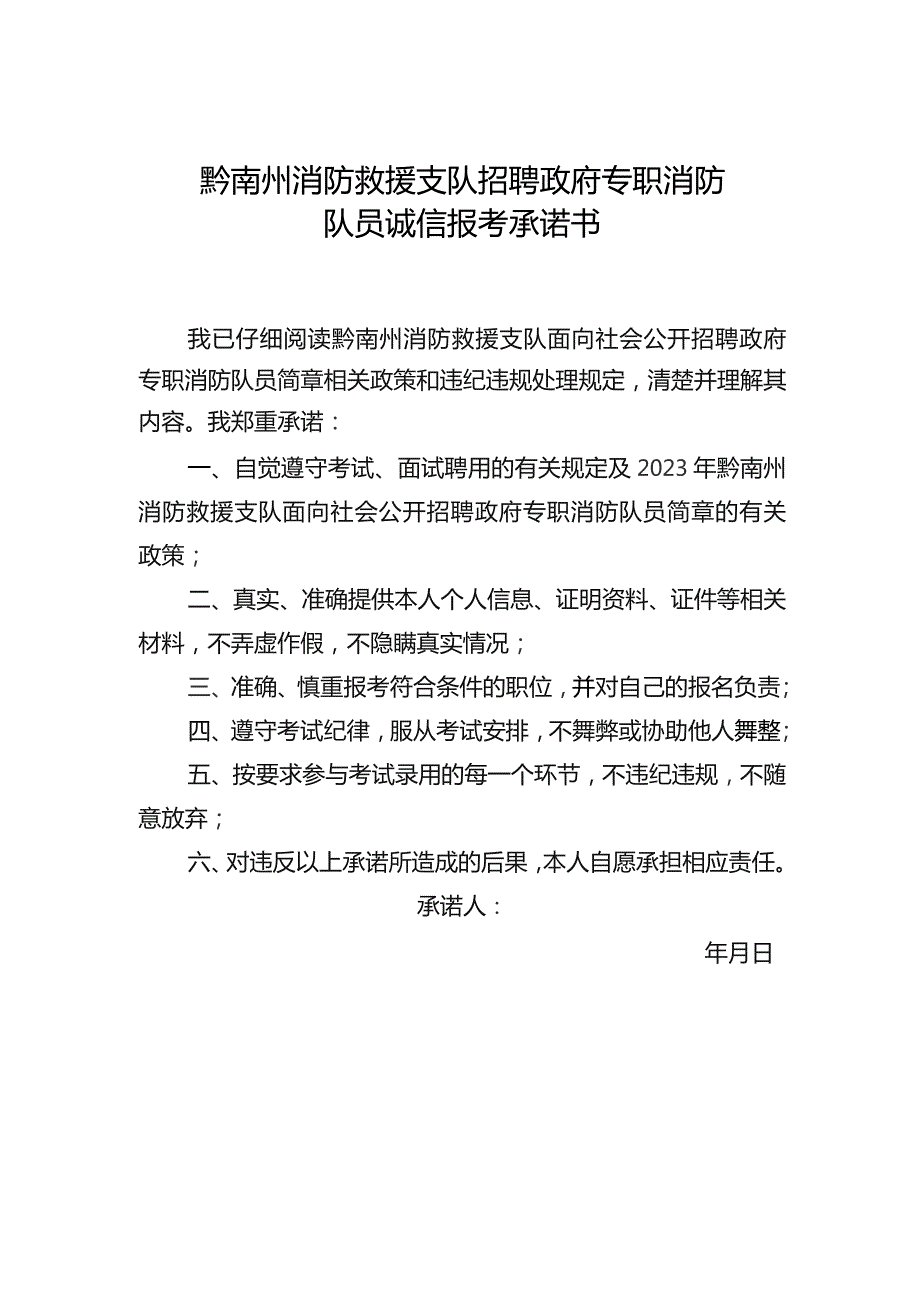 黔南州消防救援支队招聘政府专职消防队员诚信报考承诺书

我已仔细阅读黔南州消防救援支队面向社会公开招聘政府专职消防队员简章相关政策和违纪违规处理规定，清楚并理解其内容。我郑重承诺：

一、自觉遵守考试、面试聘用的有关规定及2023年黔南州消防救援支队面向社会公开招聘政府专职消防队员简章的有关政策；

二、真实、准确提供本人个人信息、证明资料、证件等相关材料，不弄虚作假，不隐瞒真实情况；

三、准确、慎重报考符合条件的职位，并对自己的报名负责；

四、遵守考试纪律，服从考试安排，不舞弊或协助他人舞整；

五、按要求参与考试录用的每一个环节，不违纪违规，不随意放弃；

六、对违反以上承诺所造成的后果，本人自愿承担相应责任。

承诺人：

年月日